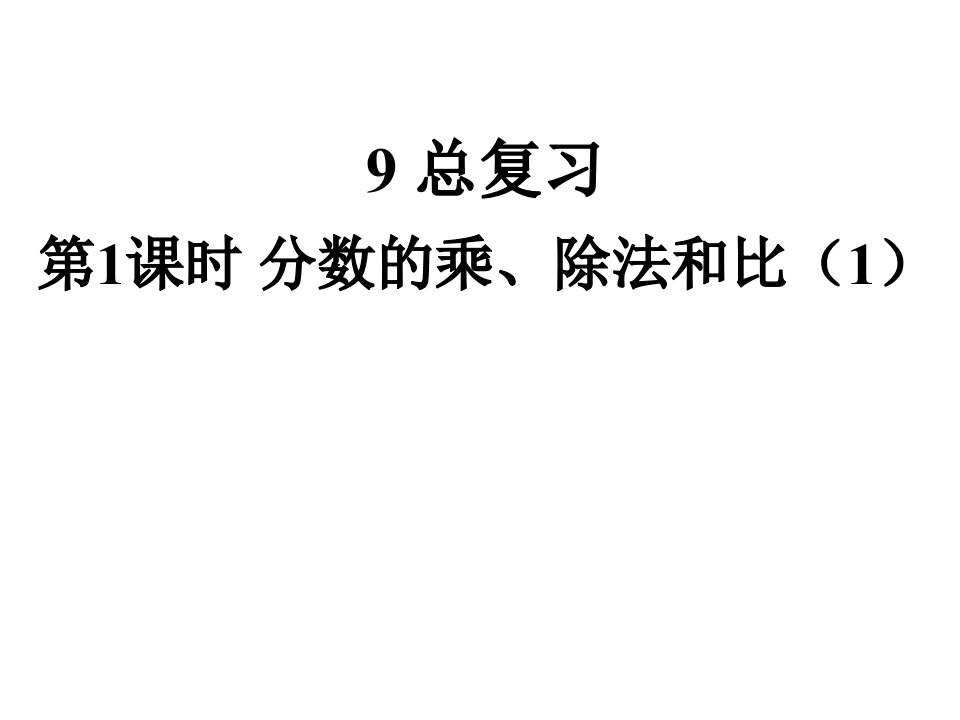 9 总复习

第1课时 分数的乘、除法和比（1）